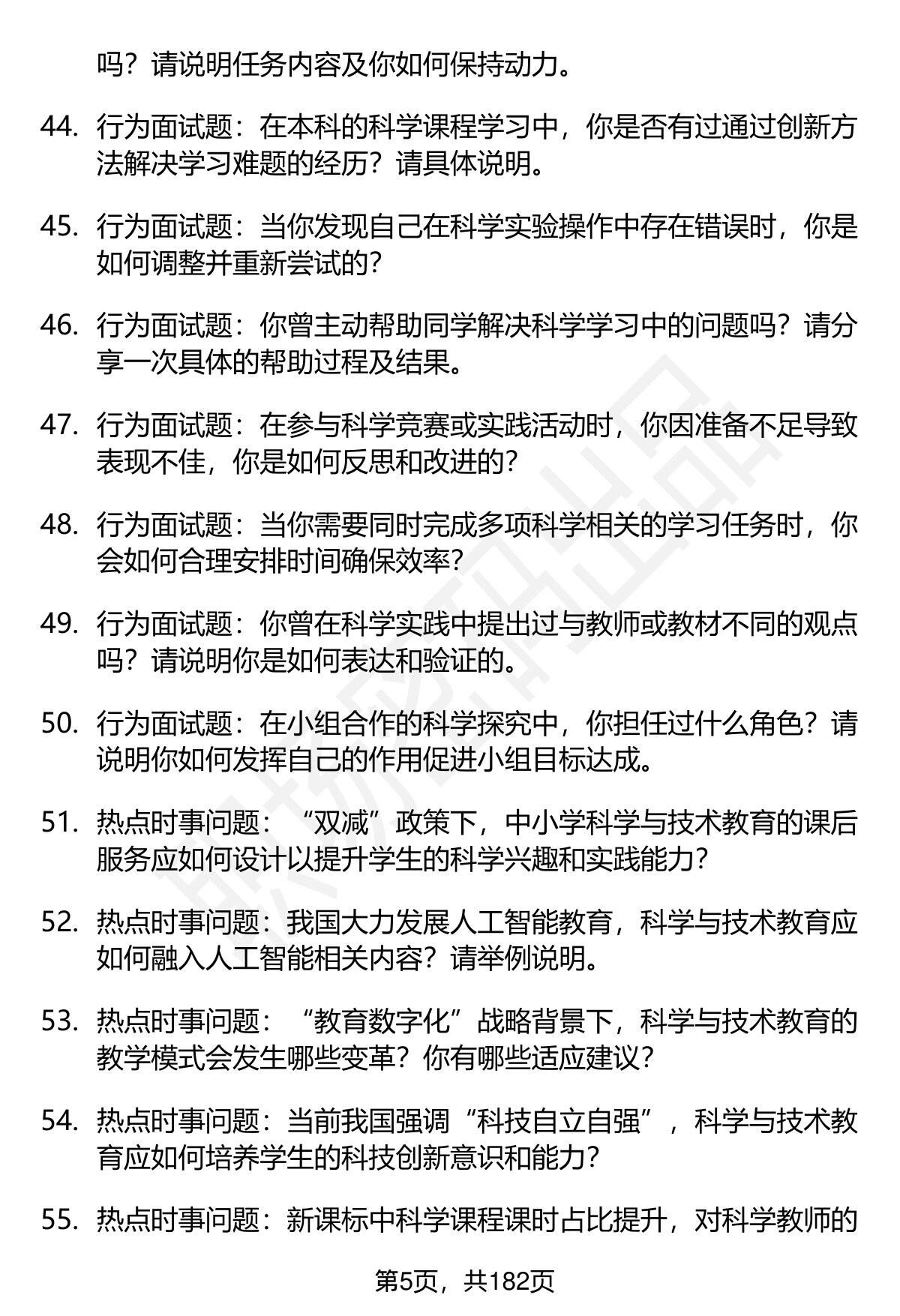 吗？请说明任务内容及你如何保持动力。

44. 行为面试题：在本科的科学课程学习中，你是否有过通过创新方法解决学习难题的经历？请具体说明。

45. 行为面试题：当你发现自己在科学实验操作中存在错误时，你是如何调整并重新尝试的？

46. 行为面试题：你曾主动帮助同学解决科学学习中的问题吗？请分享一次具体的帮助过程及结果。

47. 行为面试题：在参与科学竞赛或实践活动时，你因准备不足导致表现不佳，你是如何反思和改进的？

48. 行为面试题：当你需要同时完成多项科学相关的学习任务时，你会如何合理安排时间确保效率？

49. 行为面试题：你曾在科学实践中提出过与教师或教材不同的观点吗？请说明你是如何表达和验证的。

50. 行为面试题：在小组合作的科学探究中，你担任过什么角色？请说明你如何发挥自己的作用促进小组目标达成。

51. 热点时事问题：“双减”政策下，中小学科学与技术教育的课后服务应如何设计以提升学生的科学兴趣和实践能力？

52. 热点时事问题：我国大力发展人工智能教育，科学与技术教育应如何融入人工智能相关内容？请举例说明。

53. 热点时事问题：“教育数字化”战略背景下，科学与技术教育的教学模式会发生哪些变革？你有哪些适应建议？

54. 热点时事问题：当前我国强调“科技自立自强”，科学与技术教育应如何培养学生的科技创新意识和能力？

55. 热点时事问题：新课标中科学课程课时占比提升，对科学教师的

第5页，共182页